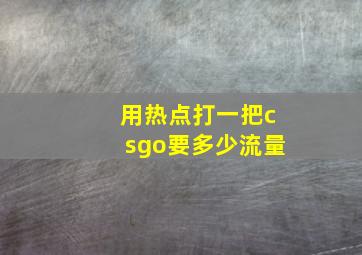 用热点打一把csgo要多少流量